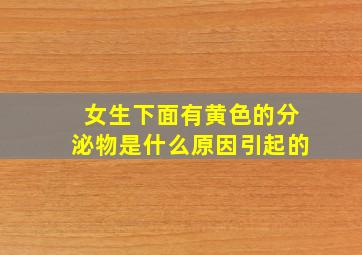 女生下面有黄色的分泌物是什么原因引起的